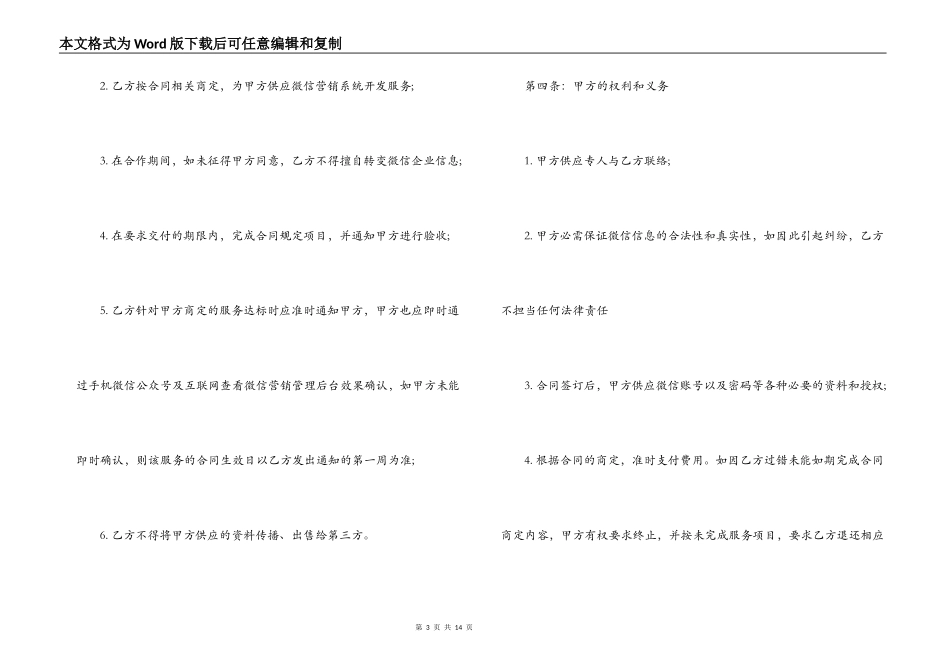 本文格式为Word版下载后可任意编辑和复制

2. 乙方按合同相关商定，为甲方供应微信营销系统开发服务;

3. 在合作期间，如未征得甲方同意，乙方不得擅自转变微信企业信息;

4. 在要求交付的期限内，完成合同规定项目，并通知甲方进行验收;

5. 乙方针对甲方商定的服务达标时应准时通知甲方，甲方也应即时通过手机微信公众号及互联网查看微信营销管理后台效果确认，如甲方未能即时确认，则该服务的合同生效日以乙方发出通知的第一周为准;

6. 乙方不得将甲方供应的资料传播、出售给第三方。

第四条：甲方的权利和义务

1. 甲方供应专人与乙方联络;

2. 甲方必需保证微信信息的合法性和真实性，如因此引起纠纷，乙方不担当任何法律责任

3. 合同签订后，甲方供应微信账号以及密码等各种必要的资料和授权;

4. 根据合同的商定，准时支付费用。如因乙方过错未能如期完成合同商定内容，甲方有权要求终止，并按未完成服务项目，要求乙方退还相应

第 3 页 共 14 页